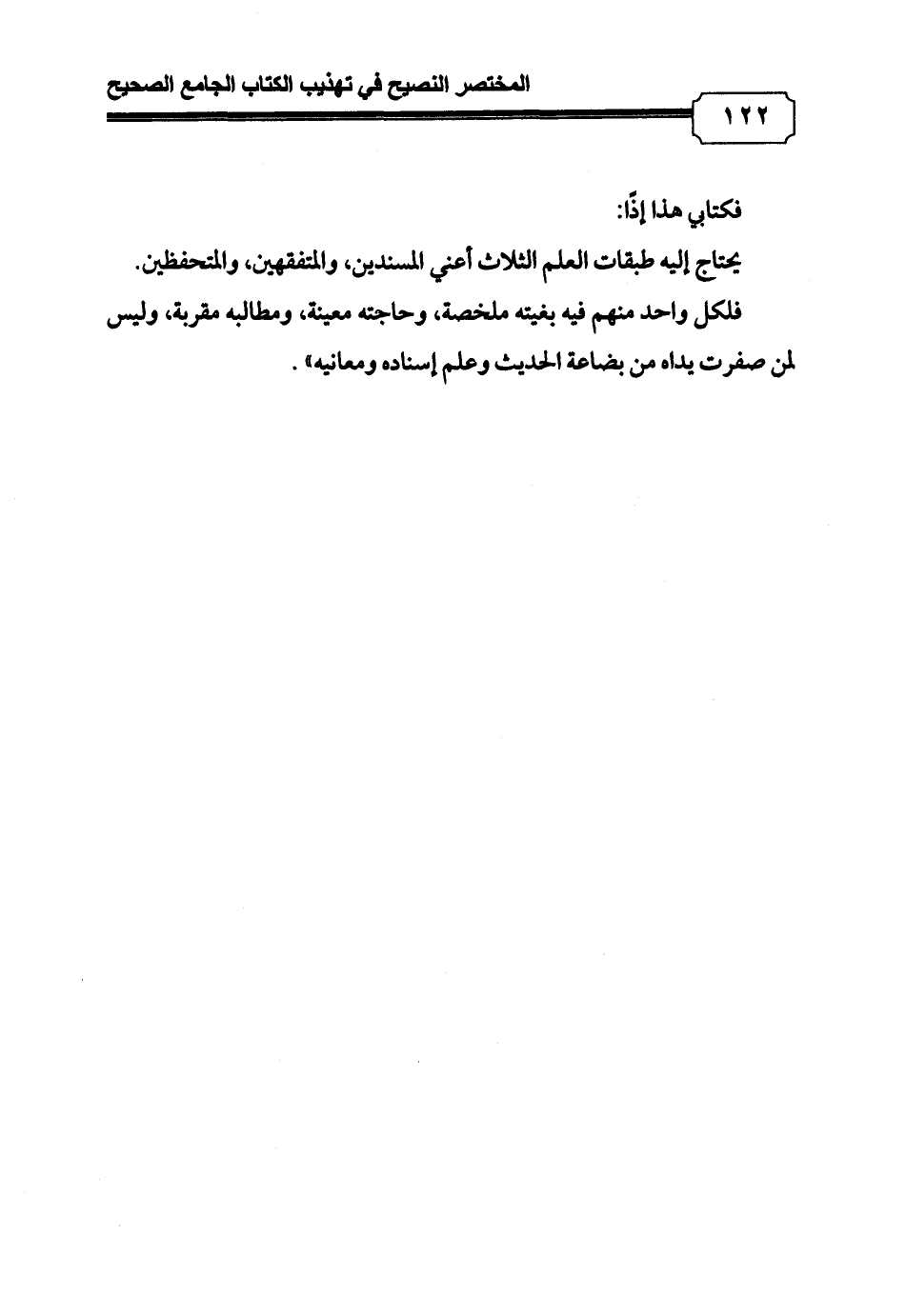 المختصر النصيح في تهذيب الكتاب الجامع الصحيح

١٢٢

فكتابي هذا إذًا:

يحتاج إليه طبقات العلم الثلاث أعني المسندين، والمتفقهين، والمتحفظين.

فلكل واحد منهم فيه بغيته ملخصة، وحاجته معينة، ومطالبه مقربة، وليس لمن صفرت يداه من بضاعة الحديث وعلم إسناده ومعانيه» .